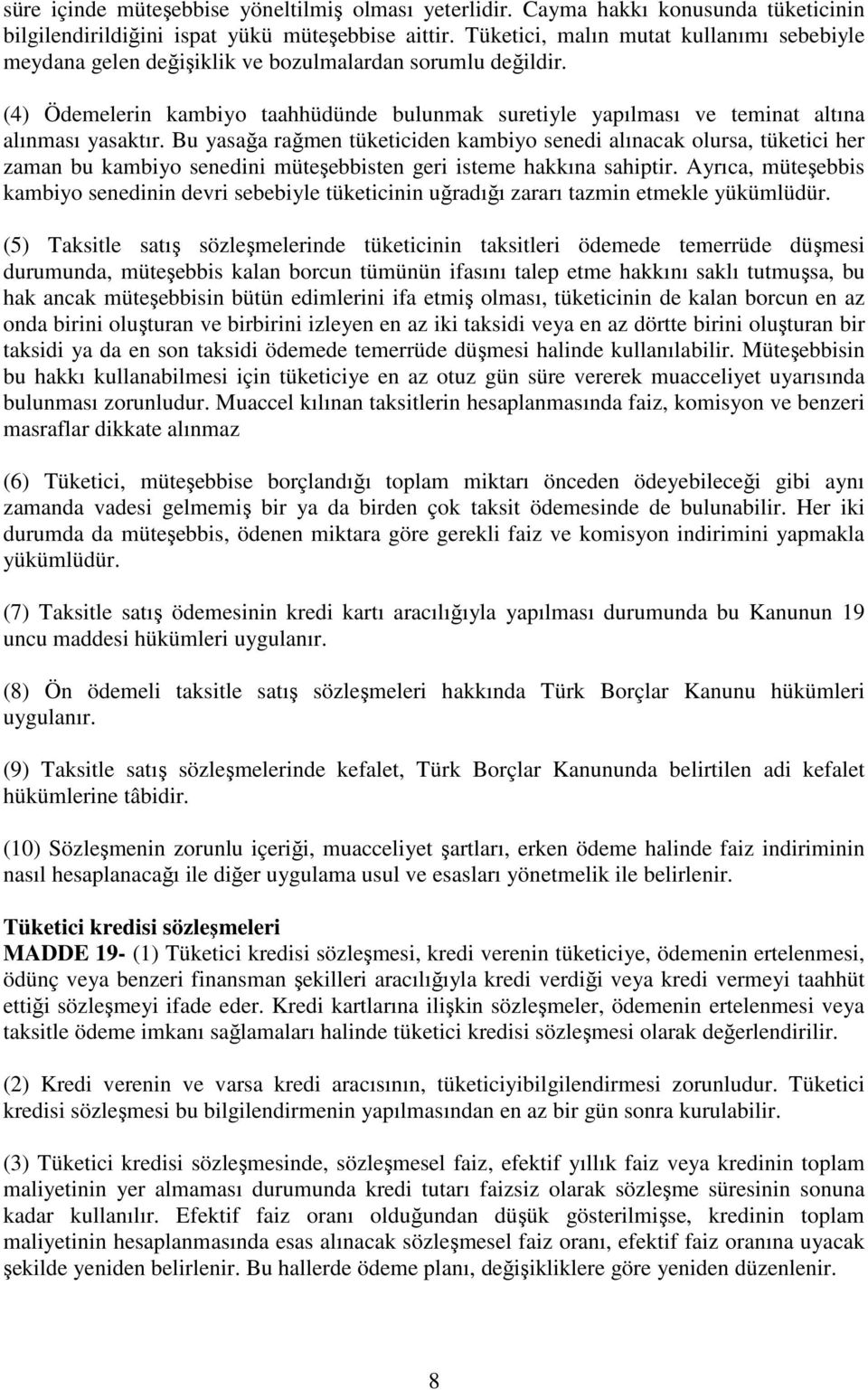 süre içinde müteşebbise yöneltilmiş olması yeterlidir. Cayma hakkı konusunda tüketicinin bilgilendirildiğini ispat yükü müteşebbise aittir. Tüketici, malın mutat kullanımı sebebiyle meydana gelen değişiklik ve bozulmalardan sorumlu değildir.

(4) Ödemelerin kambiyo taahhüdünde bulunmak suretiyle yapılması ve teminat altına alınması yasaktır. Bu yasağa rağmen tüketiciden kambiyo senedi alınacak olursa, tüketici her zaman bu kambiyo senedini müteşebbisten geri isteme hakkına sahiptir. Ayrıca, müteşebbis kambiyo senedinin devri sebebiyle tüketicinin uğradığı zararı tazmin etmekle yükümlüdür.

(5) Taksitle satış sözleşmelerinde tüketicinin taksitleri ödemede temerrüde düşmesi durumunda, müteşebbis kalan borcun tümünün ifasını talep etme hakkını saklı tutmuşsa, bu hak ancak müteşebbisin bütün edimlerini ifa etmiş olması, tüketicinin de kalan borcun en az onda birini oluşturan ve birbirini izleyen en az iki taksidi veya en az dörtte birini oluşturan bir taksidi ya da en son taksidi ödemede temerrüde düşmesi halinde kullanılabilir. Müteşebbisin bu hakkı kullanabilmesi için tüketiciye en az otuz gün süre vererek muacceliyet uyarısında bulunması zorunludur. Muaccel kılınan taksitlerin hesaplanmasında faiz, komisyon ve benzeri masraflar dikkate alınmaz

(6) Tüketici, müteşebbise borçlandığı toplam miktarı önceden ödeyebileceği gibi aynı zamanda vadesi gelmemiş bir ya da birden çok taksit ödemesinde de bulunabilir. Her iki durumda da müteşebbis, ödenen miktara göre gerekli faiz ve komisyon indirimini yapmakla yükümlüdür.

(7) Taksitle satış ödemesinin kredi kartı aracılığıyla yapılması durumunda bu Kanunun 19 uncu maddesi hükümleri uygulanır.

(8) Ön ödemeli taksitle satış sözleşmeleri hakkında Türk Borçlar Kanunu hükümleri uygulanır.

(9) Taksitle satış sözleşmelerinde kefalet, Türk Borçlar Kanununda belirtilen adi kefalet hükümlerine tâbidir.

(10) Sözleşmenin zorunlu içeriği, muacceliyet şartları, erken ödeme halinde faiz indiriminin nasıl hesaplanacağı ile diğer uygulama usul ve esasları yönetmelik ile belirlenir.

Tüketici kredisi sözleşmeleri
MADDE 19- (1) Tüketici kredisi sözleşmesi, kredi verenin tüketiciye, ödemenin ertelenmesi, ödünç veya benzeri finansman şekilleri aracılığıyla kredi verdiği veya kredi vermeyi taahhüt ettiği sözleşmeyi ifade eder. Kredi kartlarına ilişkin sözleşmeler, ödemenin ertelenmesi veya taksitle ödeme imkanı sağlamaları halinde tüketici kredisi sözleşmesi olarak değerlendirilir.

(2) Kredi verenin ve varsa kredi aracısının, tüketiciyibilgilendirmesi zorunludur. Tüketici kredisi sözleşmesi bu bilgilendirmenin yapılmasından en az bir gün sonra kurulabilir.

(3) Tüketici kredisi sözleşmesinde, sözleşmesel faiz, efektif yıllık faiz veya kredinin toplam maliyetinin yer almaması durumunda kredi tutarı faizsiz olarak sözleşme süresinin sonuna kadar kullanılır. Efektif faiz oranı olduğundan düşük gösterilmişse, kredinin toplam maliyetinin hesaplanmasında esas alınacak sözleşmesel faiz oranı, efektif faiz oranına uyacak şekilde yeniden belirlenir. Bu hallerde ödeme planı, değişikliklere göre yeniden düzenlenir.

8